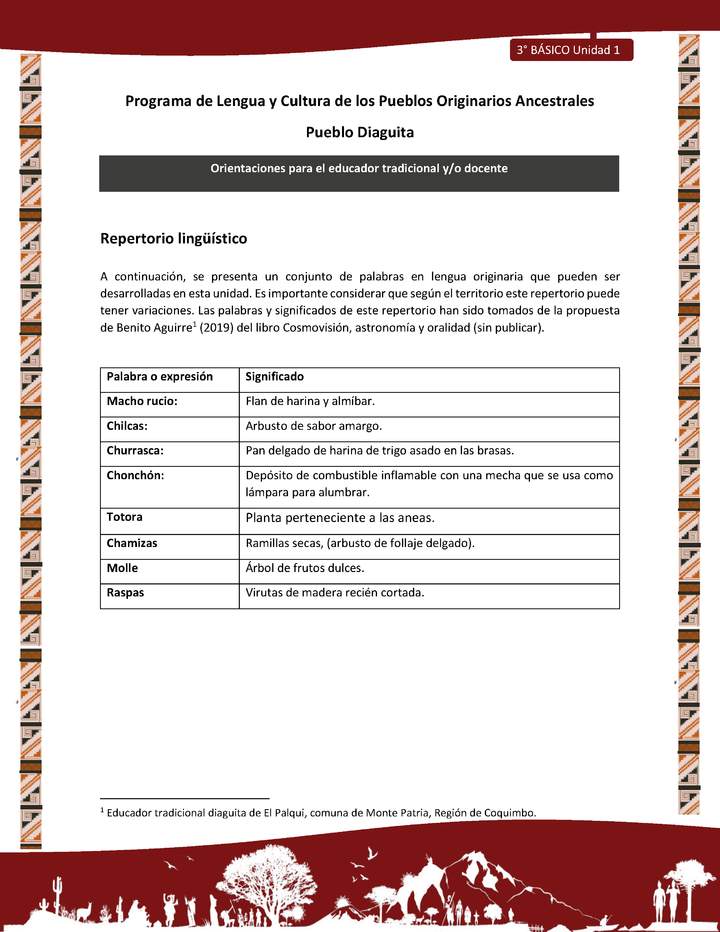 3° BÁSICO Unidad 1

Programa de Lengua y Cultura de los Pueblos Originarios Ancestrales

Pueblo Diaguita

Orientaciones para el educador tradicional y/o docente

Repertorio lingüístico

A continuación, se presenta un conjunto de palabras en lengua originaria que pueden ser desarrolladas en esta unidad. Es importante considerar que según el territorio este repertorio puede tener variaciones. Las palabras y significados de este repertorio han sido tomados de la propuesta de Benito Aguirre$^1$ (2019) del libro Cosmovisión, astronomía y oralidad (sin publicar).

| Palabra o expresión | Significado |
|---|---|
| Macho rucio: | Flan de harina y almíbar. |
| Chilcas: | Arbusto de sabor amargo. |
| Churrasca: | Pan delgado de harina de trigo asado en las brasas. |
| Chonchón: | Depósito de combustible inflamable con una mecha que se usa como lámpara para alumbrar. |
| Totora | Planta perteneciente a las aneas. |
| Chamizas | Ramillas secas, (arbusto de follaje delgado). |
| Molle | Árbol de frutos dulces. |
| Raspas | Virutas de madera recién cortada. |

$^1$ Educador tradicional diaguita de El Palqui, comuna de Monte Patria, Región de Coquimbo.